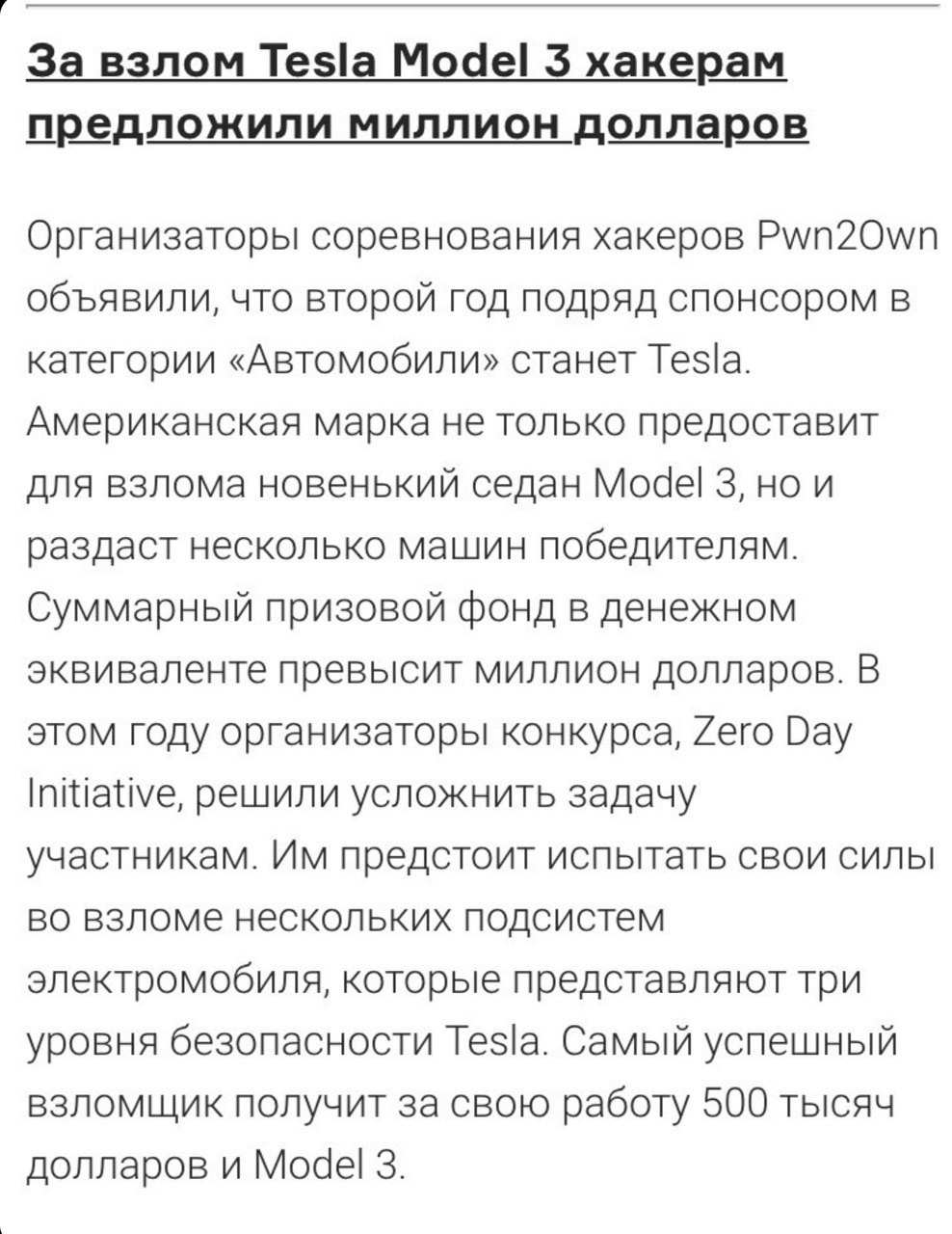 За взлом Tesla Model 3 хакерам предложили миллион долларов

Организаторы соревнования хакеров Pwn2Own объявили, что второй год подряд спонсором в категории «Автомобили» станет Tesla. Американская марка не только предоставит для взлома новенький седан Model 3, но и раздаст несколько машин победителям. Суммарный призовой фонд в денежном эквиваленте превысит миллион долларов. В этом году организаторы конкурса, Zero Day Initiative, решили усложнить задачу участникам. Им предстоит испытать свои силы во взломе нескольких подсистем электромобиля, которые представляют три уровня безопасности Tesla. Самый успешный взломщик получит за свою работу 500 тысяч долларов и Model 3.